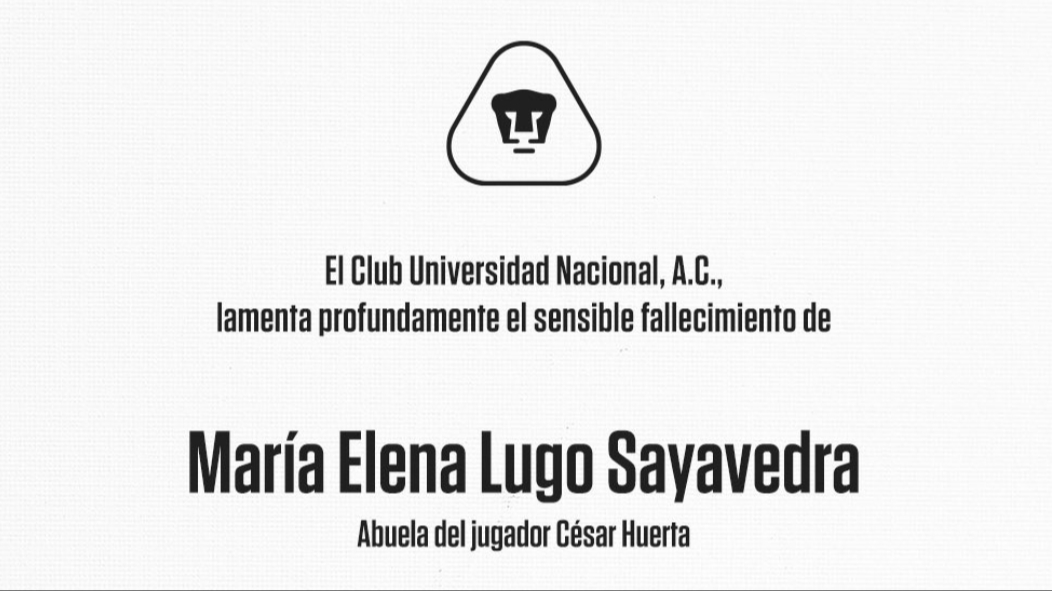 El Club Universidad Nacional, A.C.,
lamenta profundamente el sensible fallecimiento de

María Elena Lugo Sayavedra

Abuela del jugador César Huerta